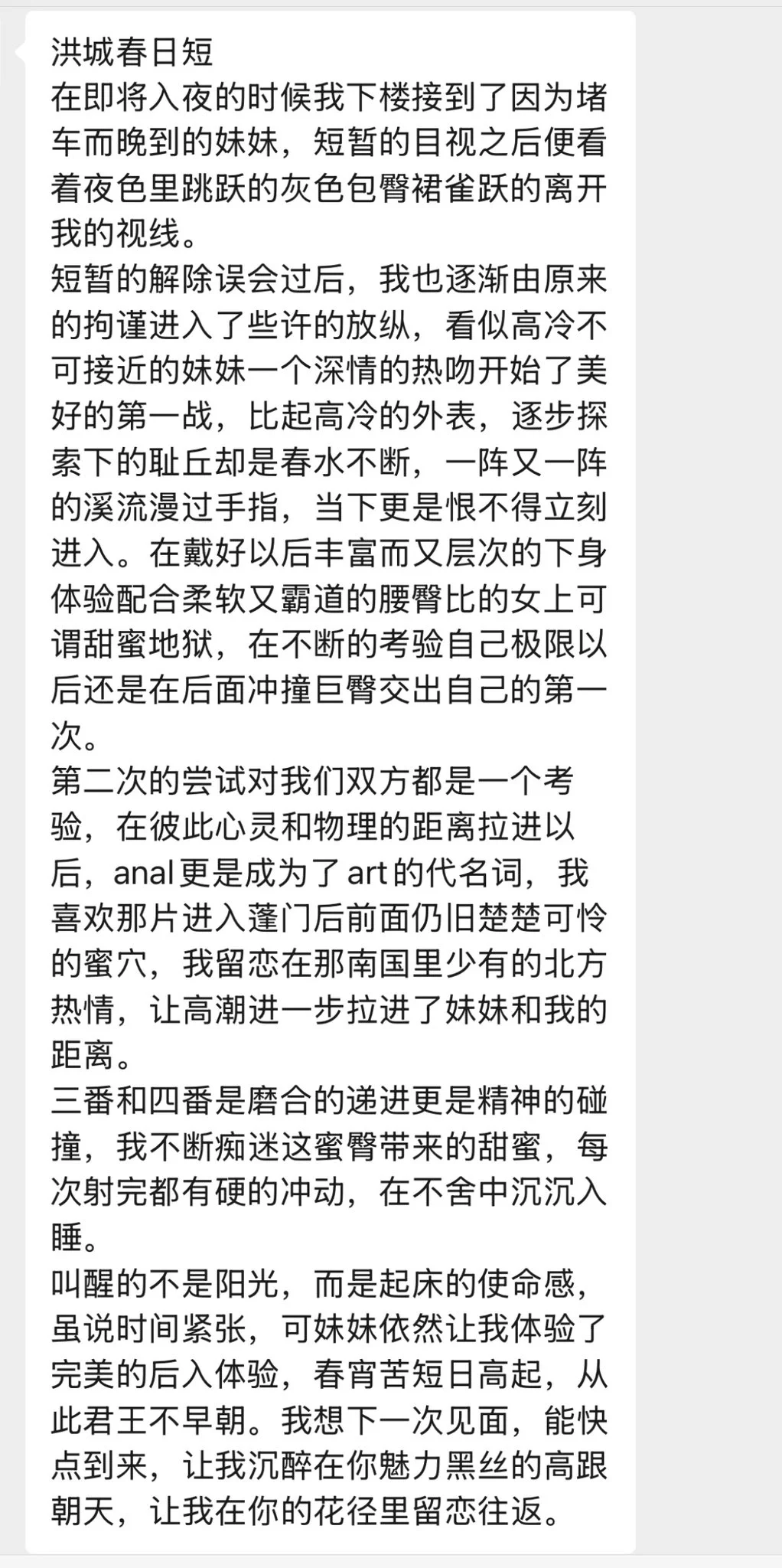 洪城春日短
在即将入夜的时候我下楼接到了因为堵车而晚到的妹妹，短暂的目视之后便看着夜色里跳跃的灰色包臀裙雀跃的离开我的视线。
短暂的解除误会过后，我也逐渐由原来的拘谨进入了些许的放纵，看似高冷不可接近的妹妹一个深情的热吻开始了美好的第一战，比起高冷的外表，逐步探索下的耻丘却是春水不断，一阵又一阵的溪流漫过手指，当下更是恨不得立刻进入。在戴好以后丰富而又层次的下身体验配合柔软又霸道的腰臀比的女上可谓甜蜜地狱，在不断的考验自己极限以后还是在后面冲撞巨臀交出自己的第一次。
第二次的尝试对我们双方都是一个考验，在彼此心灵和物理的距离拉进以后，anal更是成为了art的代名词，我喜欢那片进入蓬门后前面仍旧楚楚可怜的蜜穴，我留恋在那南国里少有的北方热情，让高潮进一步拉进了妹妹和我的距离。
三番和四番是磨合的递进更是精神的碰撞，我不断痴迷这蜜臀带来的甜蜜，每次射完都有硬的冲动，在不舍中沉沉入睡。
叫醒的不是阳光，而是起床的使命感，虽说时间紧张，可妹妹依然让我体验了完美的后入体验，春宵苦短日高起，从此君王不早朝。我想下一次见面，能快点到来，让我沉醉在你魅力黑丝的高跟朝天，让我在你的花径里留恋往返。